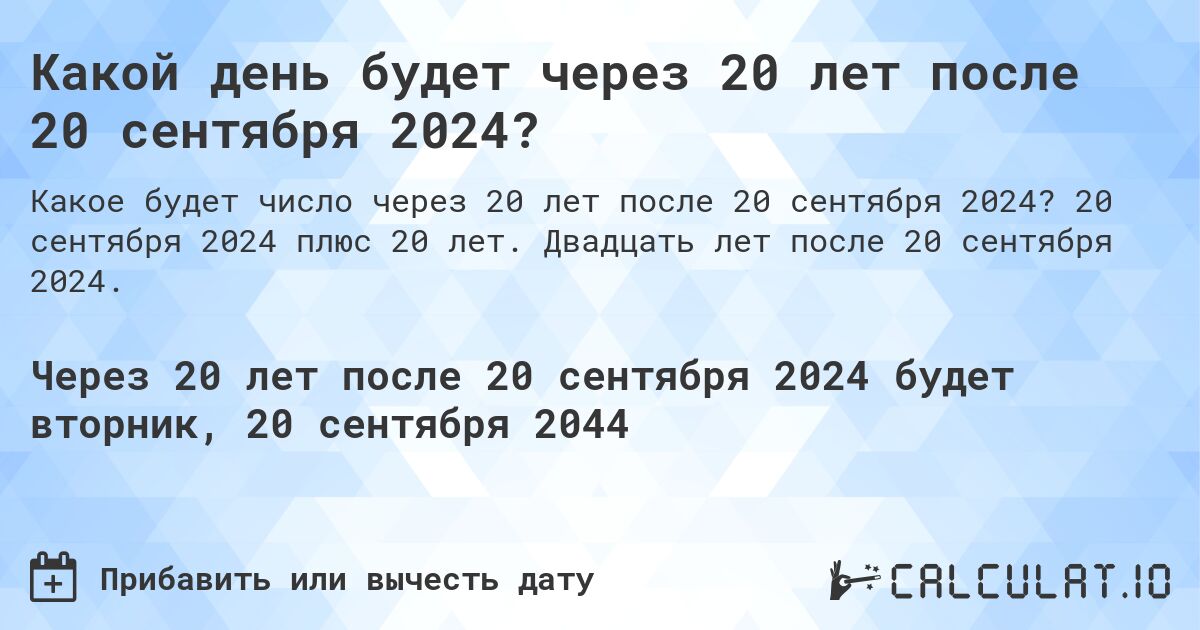 Какой день будет через 20 лет после 20 сентября 2024?

Какое будет число через 20 лет после 20 сентября 2024? 20 сентября 2024 плюс 20 лет. Двадцать лет после 20 сентября 2024.

Через 20 лет после 20 сентября 2024 будет вторник, 20 сентября 2044

Прибавить или вычесть дату

CALCULAT.IO